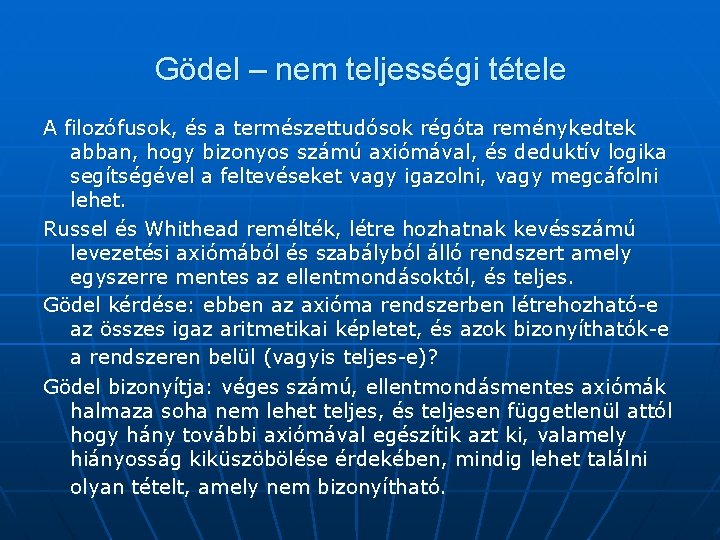 Gödel – nem teljességi tétele

A filozófusok, és a természettudósok régóta reménykedtek abban, hogy bizonyos számú axiómával, és deduktív logika segítségével a feltevéseket vagy igazolni, vagy megcáfolni lehet.

Russel és Whithead remélték, létre hozhatnak kevésszámú levezetési axiómából és szabályból álló rendszert amely egyszerre mentes az ellentmondásoktól, és teljes.

Gödel kérdése: ebben az axióma rendszerben létrehozható-e az összes igaz aritmetikai képletet, és azok bizonyíthatók-e a rendszeren belül (vagyis teljes-e)?

Gödel bizonyítja: véges számú, ellentmondásmentes axiómák halmaza soha nem lehet teljes, és teljesen függetlenül attól hogy hány további axiómával egészítik azt ki, valamely hiányosság kiküszöbölése érdekében, mindig lehet találni olyan tételt, amely nem bizonyítható.